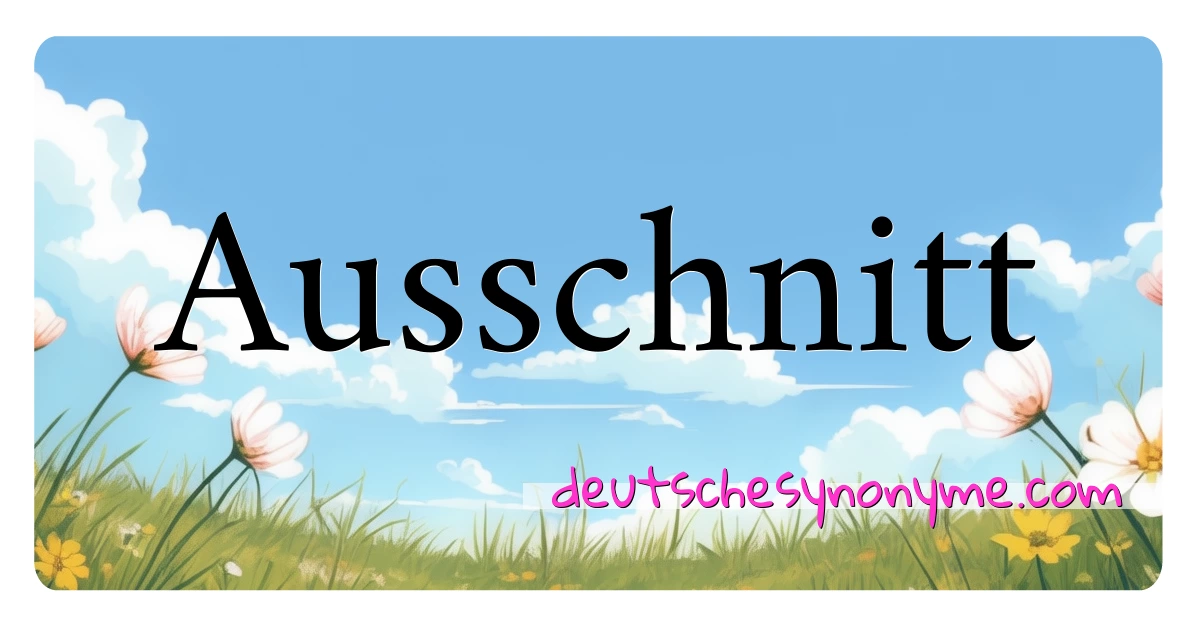 Ausschnitt

deutschesynonyme.com